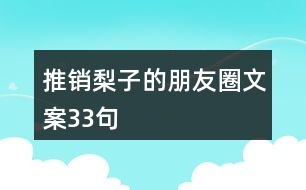 推销梨子的朋友圈文案33句